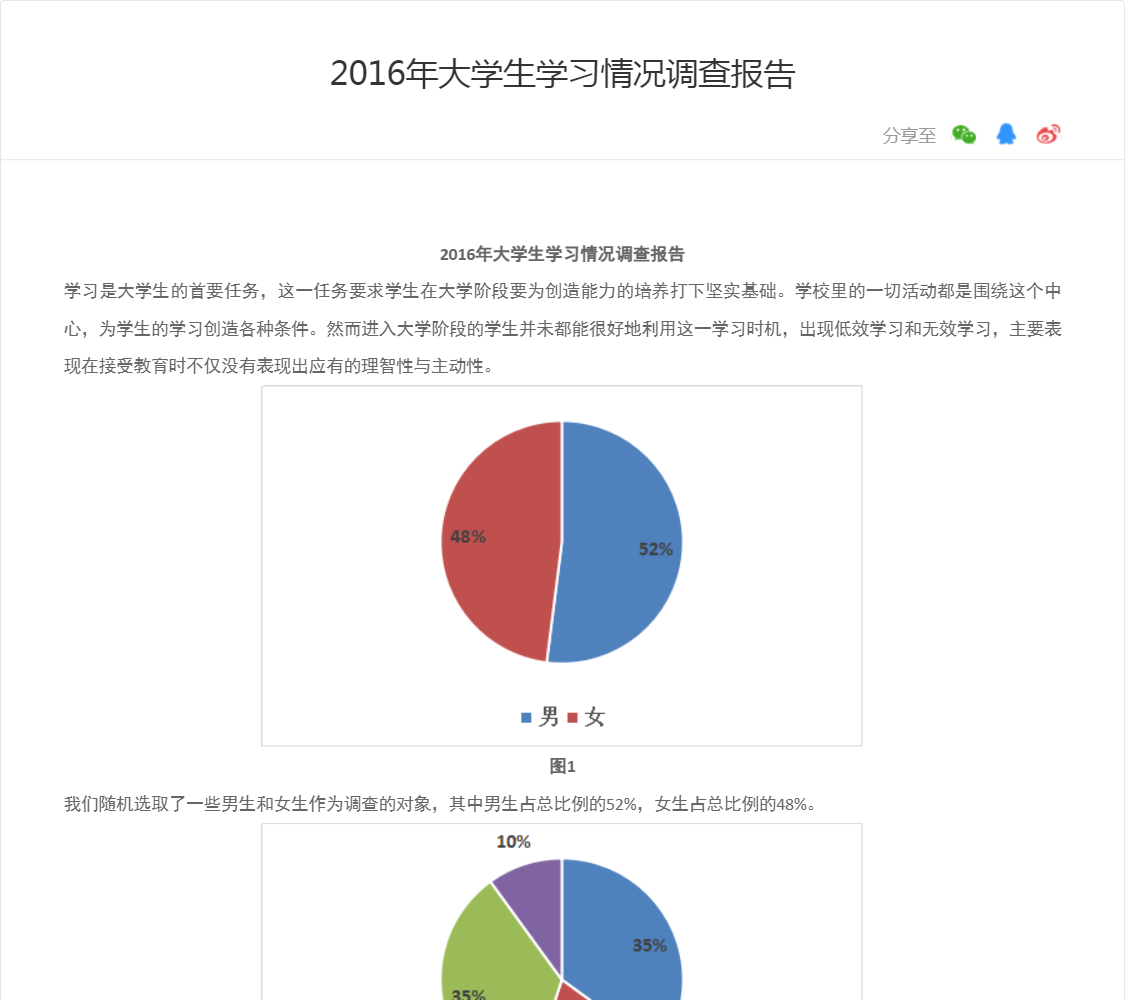 2016年大学生学习情况调查报告

分享至

2016年大学生学习情况调查报告

学习是大学生的首要任务，这一任务要求学生在大学阶段要为创造能力的培养打下坚实基础。学校里的一切活动都是围绕这个中心，为学生的学习创造各种条件。然而进入大学阶段的学生并未都能很好地利用这一学习时机，出现低效学习和无效学习，主要表现在接受教育时不仅没有表现出应有的理智性与主动性。

48%

52%

男 女

图1

我们随机选取了一些男生和女生作为调查的对象，其中男生占总比例的52%，女生占总比例的48%。

10%

35%

35%